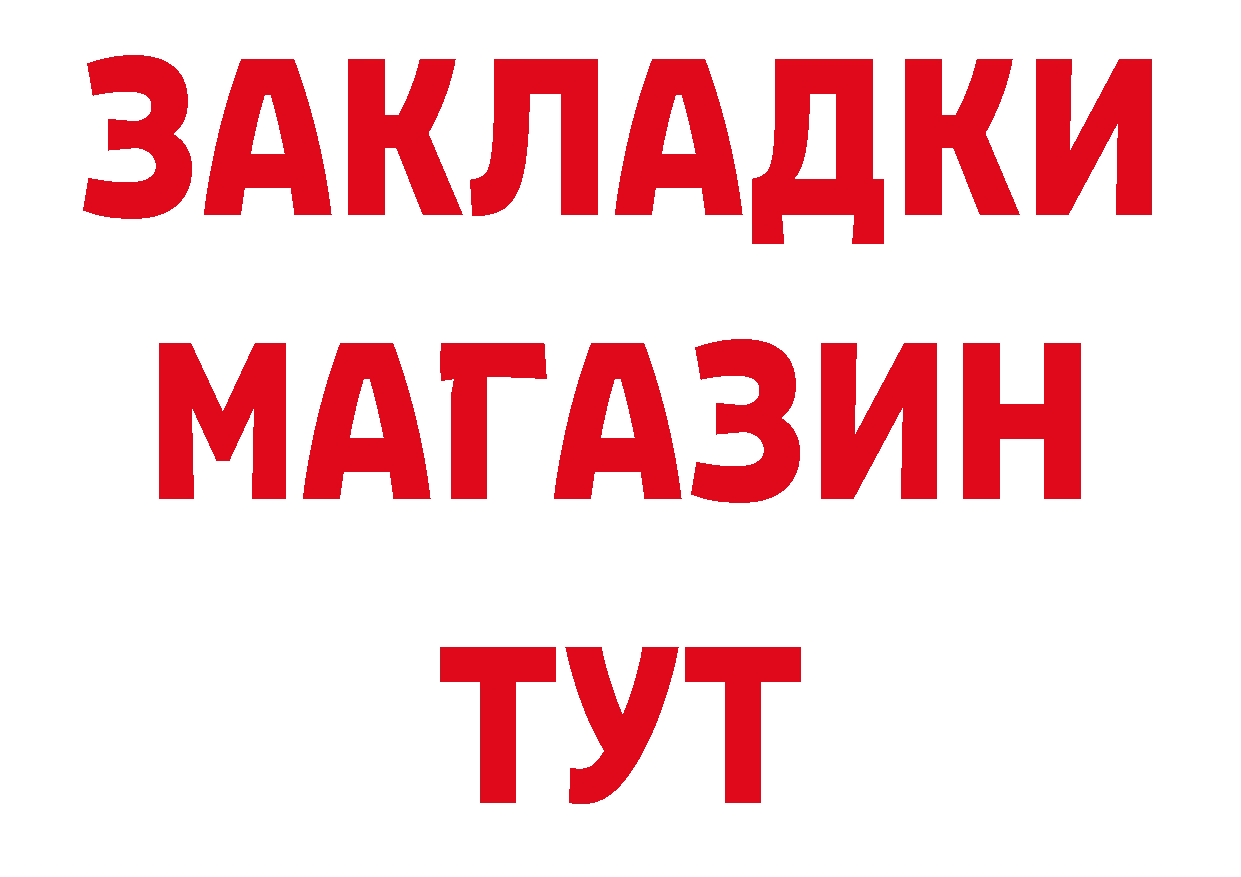 ЗАКЛАДКИ
МАГАЗИН
ТУТ